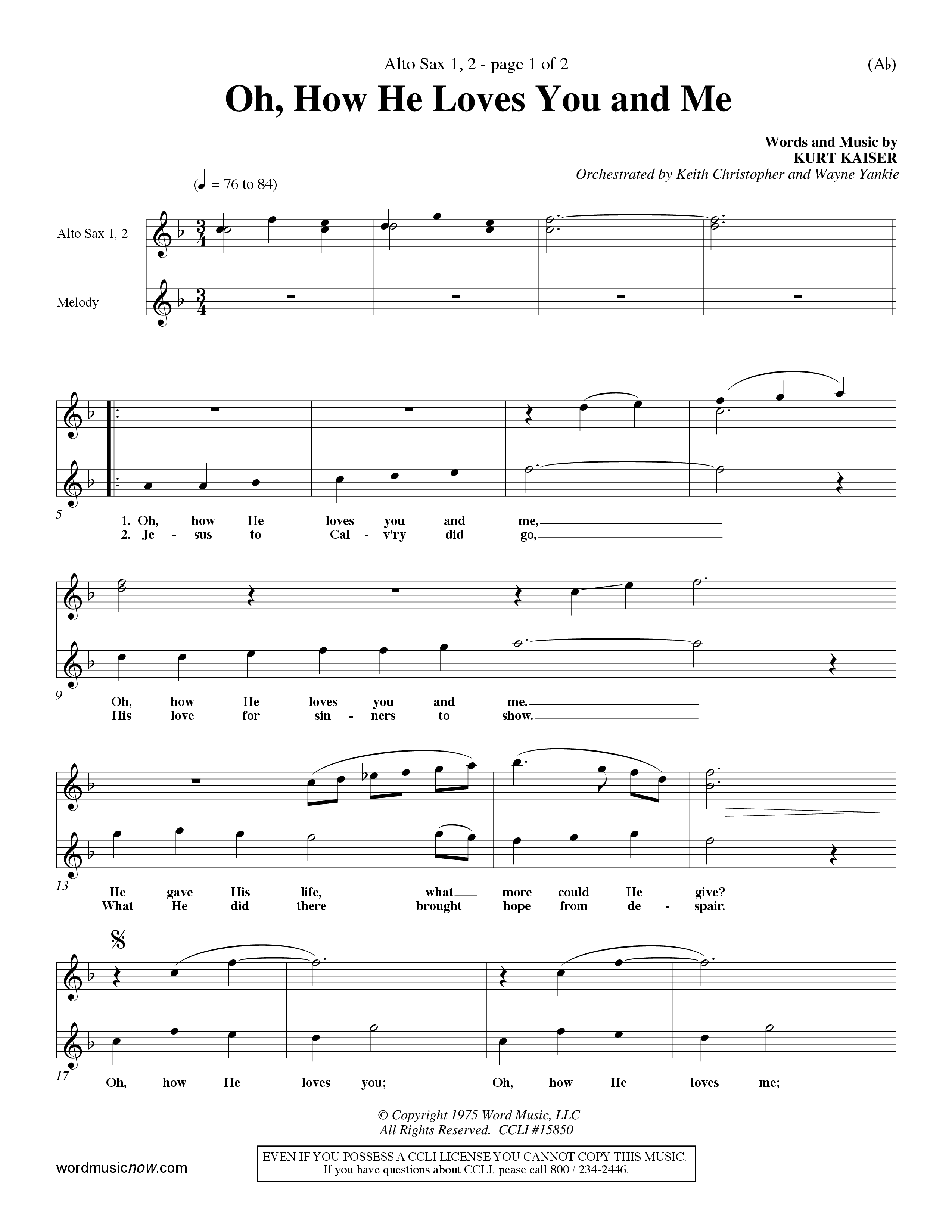 Alto Sax 1, 2 - page 1 of 2

(A♭)

Oh, How He Loves You and Me

Words and Music by
KURT KAISER

Orchestrated by Keith Christopher and Wayne Yankie

(♩ = 76 to 84)

Alto Sax 1, 2

Melody

5

1. Oh, how He loves you and me,
2. Je - sus to Cal - v'ry did go,

9

Oh, how He loves you and me.
His love for sin - ners to show.

13

He gave His life, what more could He give?
What He did there brought hope from de - spair.

17

Oh, how He loves you; Oh, how He loves me;

© Copyright 1975 Word Music, LLC
All Rights Reserved. CCLI #15850

wordmusicnow.com

EVEN IF YOU POSSESS A CCLI LICENSE YOU CANNOT COPY THIS MUSIC.
If you have questions about CCLI, pease call 800 / 234-2446.